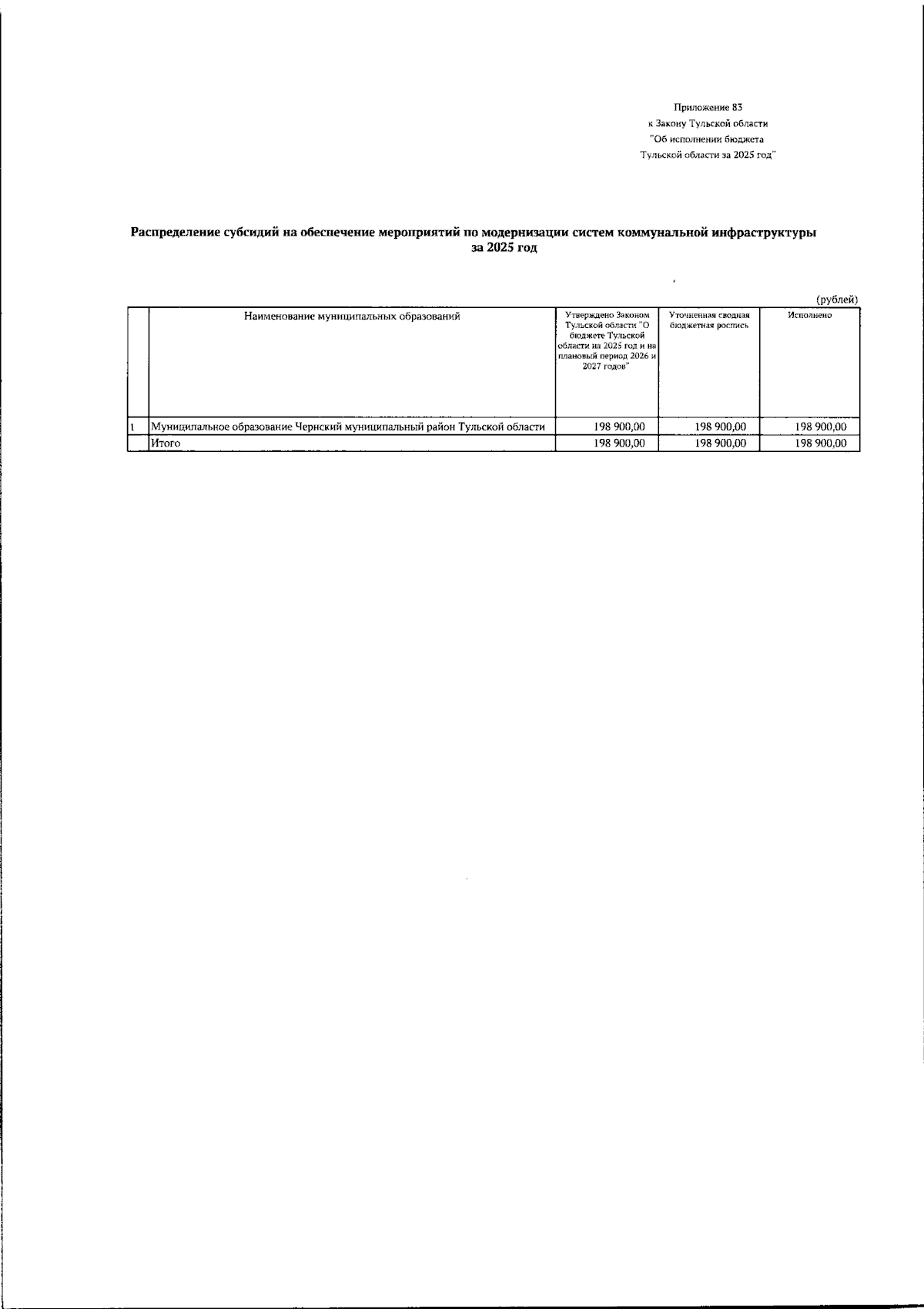 Приложение 83
к Закону Тульской области
"Об исполнении бюджета
Тульской области за 2025 год"

Распределение субсидий на обеспечение мероприятий по модернизации систем коммунальной инфраструктуры за 2025 год

(рублей)

|  | Наименование муниципальных образований | Утверждено Законом Тульской области "О бюджете Тульской области на 2025 год и на плановый период 2026 и 2027 годов" | Уточненная сводная бюджетная роспись | Исполнено |
|---|---|---|---|---|
| 1 | Муниципальное образование Чернский муниципальный район Тульской области | 198 900,00 | 198 900,00 | 198 900,00 |
|  | Итого | 198 900,00 | 198 900,00 | 198 900,00 |